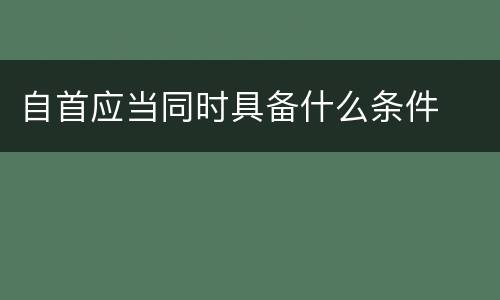 自首应当同时具备什么条件